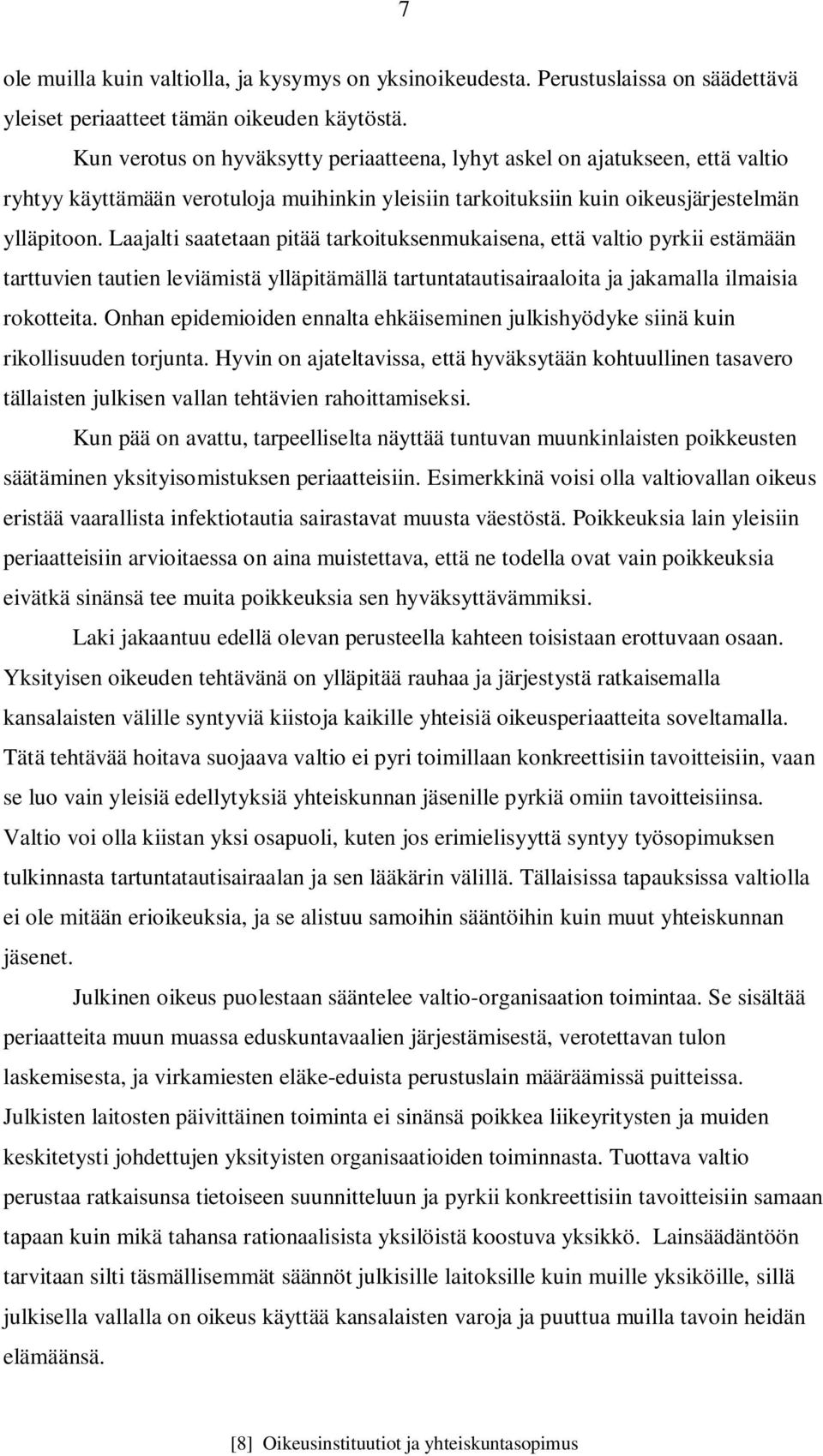 7

ole muilla kuin valtiolla, ja kysymys on yksinoikeudesta. Perustuslaissa on säädettävä yleiset periaatteet tämän oikeuden käytöstä.

Kun verotus on hyväksytty periaatteena, lyhyt askel on ajatukseen, että valtio ryhtyy käyttämään verotuloja muihinkin yleisiin tarkoituksiin kuin oikeusjärjestelmän ylläpitoon. Laajalti saatetaan pitää tarkoituksenmukaisena, että valtio pyrkii estämään tarttuvien tautien leviämistä ylläpitämällä tartuntatautisairaaloita ja jakamalla ilmaisia rokotteita. Onhan epidemioiden ennalta ehkäiseminen julkishyödyke siinä kuin rikollisuuden torjunta. Hyvin on ajateltavissa, että hyväksytään kohtuullinen tasavero tällaisten julkisen vallan tehtävien rahoittamiseksi.

Kun pää on avattu, tarpeelliselta näyttää tuntuvan muunkinlaisten poikkeusten säätäminen yksityisomistuksen periaatteisiin. Esimerkkinä voisi olla valtiovallan oikeus eristää vaarallista infektiotautia sairastavat muusta väestöstä. Poikkeuksia lain yleisiin periaatteisiin arvioitaessa on aina muistettava, että ne todella ovat vain poikkeuksia eivätkä sinänsä tee muita poikkeuksia sen hyväksyttävämmiksi.

Laki jakaantuu edellä olevan perusteella kahteen toisistaan erottuvaan osaan. Yksityisen oikeuden tehtävänä on ylläpitää rauhaa ja järjestystä ratkaisemalla kansalaisten välille syntyviä kiistoja kaikille yhteisiä oikeusperiaatteita soveltamalla. Tätä tehtävää hoitava suojaava valtio ei pyri toimillaan konkreettisiin tavoitteisiin, vaan se luo vain yleisiä edellytyksiä yhteiskunnan jäsenille pyrkiä omiin tavoitteisiinsa. Valtio voi olla kiistan yksi osapuoli, kuten jos erimielisyyttä syntyy työsopimuksen tulkinnasta tartuntatautisairaalan ja sen lääkärin välillä. Tällaisissa tapauksissa valtiolla ei ole mitään erioikeuksia, ja se alistuu samoihin sääntöihin kuin muut yhteiskunnan jäsenet.

Julkinen oikeus puolestaan sääntelee valtio-organisaation toimintaa. Se sisältää periaatteita muun muassa eduskuntavaalien järjestämisestä, verotettavan tulon laskemisesta, ja virkamiesten eläke-eduista perustuslain määräämissä puitteissa. Julkisten laitosten päivittäinen toiminta ei sinänsä poikkea liikeyritysten ja muiden keskitetysti johdettujen yksityisten organisaatioiden toiminnasta. Tuottava valtio perustaa ratkaisunsa tietoiseen suunnitteluun ja pyrkii konkreettisiin tavoitteisiin samaan tapaan kuin mikä tahansa rationaalisista yksilöistä koostuva yksikkö. Lainsäädäntöön tarvitaan silti täsmällisemmät säännöt julkisille laitoksille kuin muille yksiköille, sillä julkisella vallalla on oikeus käyttää kansalaisten varoja ja puuttua muilla tavoin heidän elämäänsä.

[8] Oikeusinstituutiot ja yhteiskuntasopimus